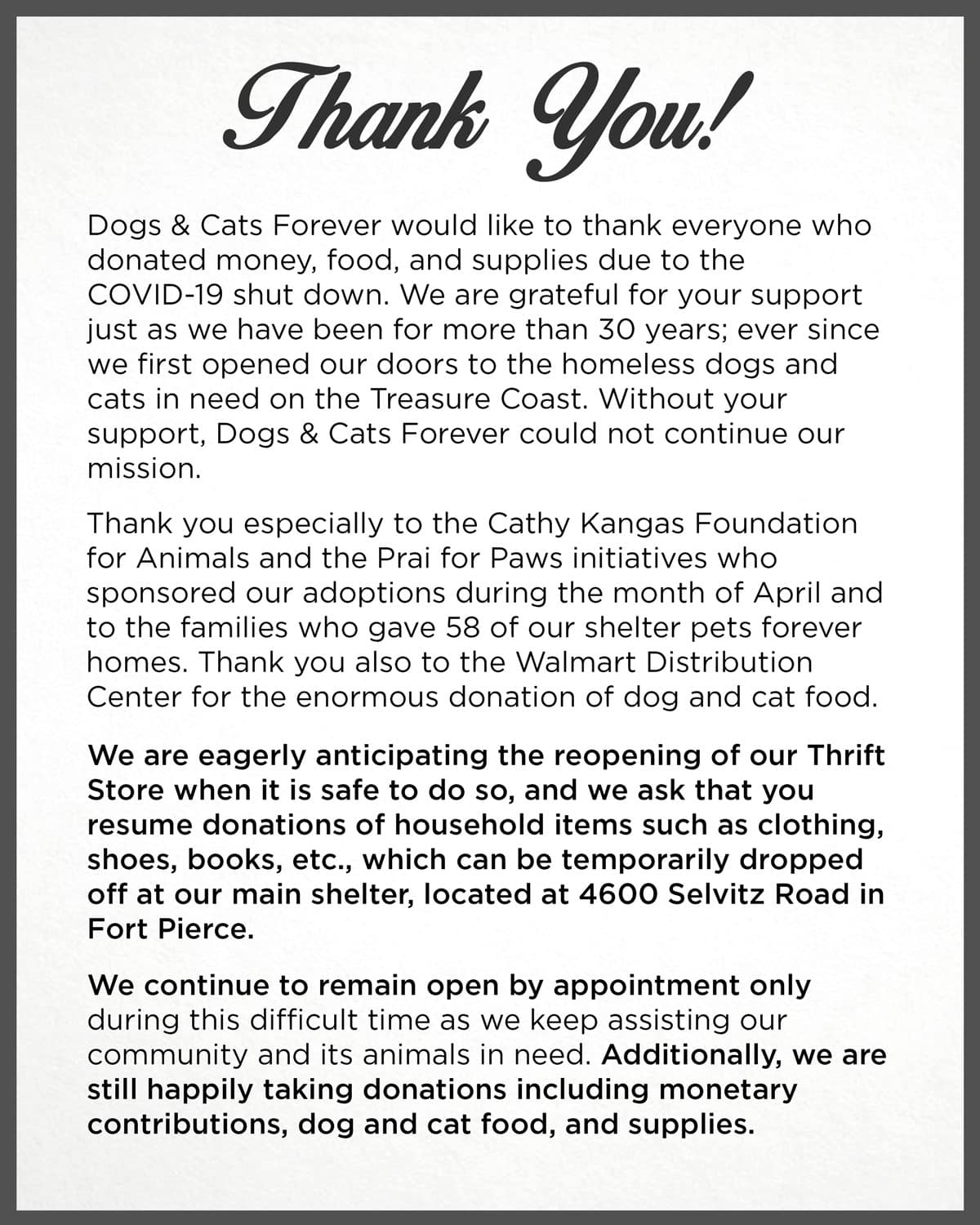 Thank You!

Dogs & Cats Forever would like to thank everyone who donated money, food, and supplies due to the COVID-19 shut down. We are grateful for your support just as we have been for more than 30 years; ever since we first opened our doors to the homeless dogs and cats in need on the Treasure Coast. Without your support, Dogs & Cats Forever could not continue our mission.

Thank you especially to the Cathy Kangas Foundation for Animals and the Prai for Paws initiatives who sponsored our adoptions during the month of April and to the families who gave 58 of our shelter pets forever homes. Thank you also to the Walmart Distribution Center for the enormous donation of dog and cat food.

We are eagerly anticipating the reopening of our Thrift Store when it is safe to do so, and we ask that you resume donations of household items such as clothing, shoes, books, etc., which can be temporarily dropped off at our main shelter, located at 4600 Selvitz Road in Fort Pierce.

We continue to remain open by appointment only during this difficult time as we keep assisting our community and its animals in need. Additionally, we are still happily taking donations including monetary contributions, dog and cat food, and supplies.